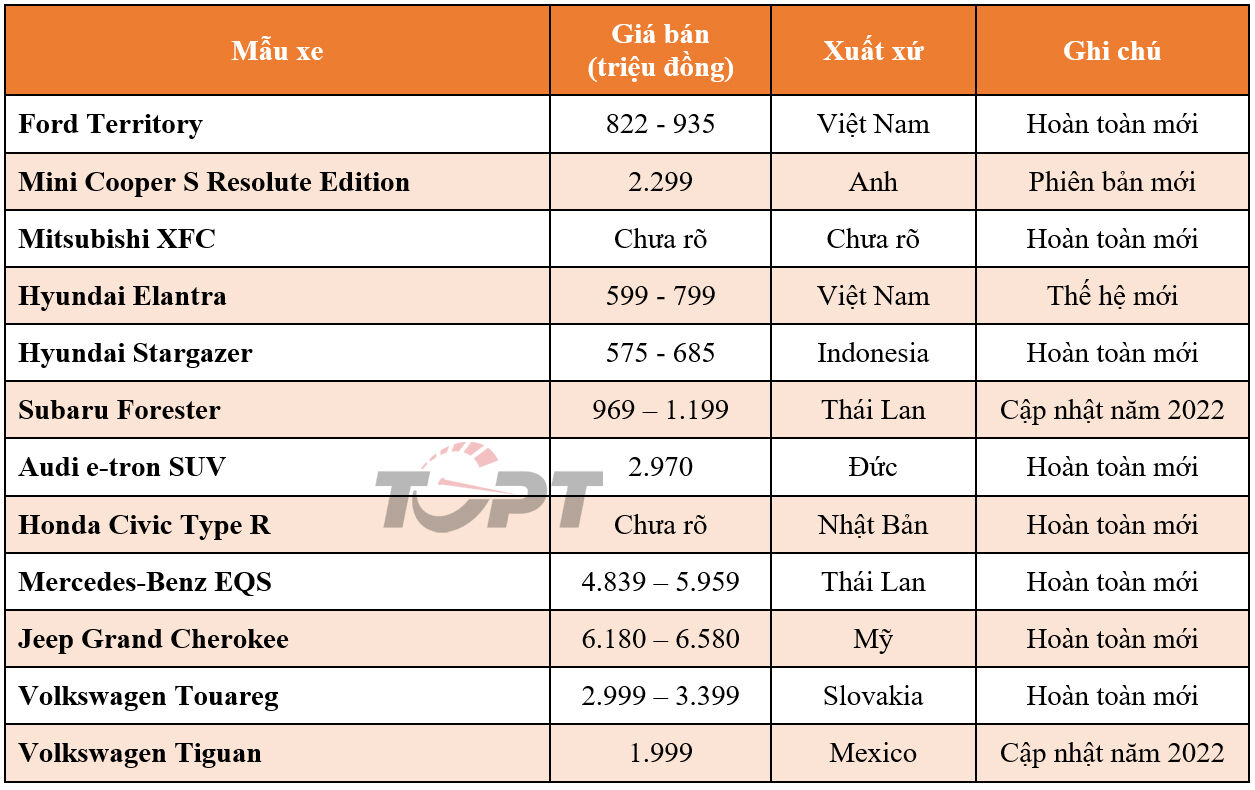 | Mẫu xe | Giá bán (triệu đồng) | Xuất xứ | Ghi chú |
|---|---|---|---|
| Ford Territory | 822 - 935 | Việt Nam | Hoàn toàn mới |
| Mini Cooper S Resolute Edition | 2.299 | Anh | Phiên bản mới |
| Mitsubishi XFC | Chưa rõ | Chưa rõ | Hoàn toàn mới |
| Hyundai Elantra | 599 - 799 | Việt Nam | Thế hệ mới |
| Hyundai Stargazer | 575 - 685 | Indonesia | Hoàn toàn mới |
| Subaru Forester | 969 – 1.199 | Thái Lan | Cập nhật năm 2022 |
| Audi e-tron SUV | 2.970 | Đức | Hoàn toàn mới |
| Honda Civic Type R | Chưa rõ | Nhật Bản | Hoàn toàn mới |
| Mercedes-Benz EQS | 4.839 – 5.959 | Thái Lan | Hoàn toàn mới |
| Jeep Grand Cherokee | 6.180 – 6.580 | Mỹ | Hoàn toàn mới |
| Volkswagen Touareg | 2.999 – 3.399 | Slovakia | Hoàn toàn mới |
| Volkswagen Tiguan | 1.999 | Mexico | Cập nhật năm 2022 |

TOPT